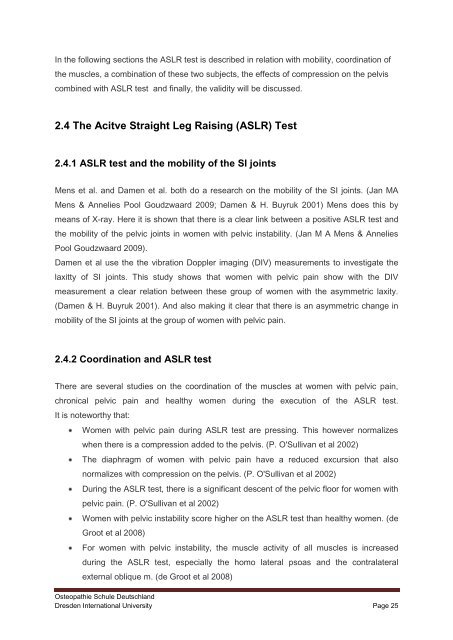 In the following sections the ASLR test is described in relation with mobility, coordination of the muscles, a combination of these two subjects, the effects of compression on the pelvis combined with ASLR test  and finally, the validity will be discussed.

2.4 The Acitve Straight Leg Raising (ASLR) Test

2.4.1 ASLR test and the mobility of the SI joints

Mens et al. and Damen et al. both do a research on the mobility of the SI joints. (Jan MA Mens & Annelies Pool Goudzwaard 2009; Damen & H. Buyruk 2001) Mens does this by means of X-ray. Here it is shown that there is a clear link between a positive ASLR test and the mobility of the pelvic joints in women with pelvic instability. (Jan M A Mens & Annelies Pool Goudzwaard 2009).
Damen et al use the the vibration Doppler imaging (DIV) measurements to investigate the laxitty of SI joints. This study shows that women with pelvic pain show with the DIV measurement a clear relation between these group of women with the asymmetric laxity. (Damen & H. Buyruk 2001). And also making it clear that there is an asymmetric change in mobility of the SI joints at the group of women with pelvic pain.

2.4.2 Coordination and ASLR test

There are several studies on the coordination of the muscles at women with pelvic pain, chronical pelvic pain and healthy women during the execution of the ASLR test. It is noteworthy that:
• Women with pelvic pain during ASLR test are pressing. This however normalizes when there is a compression added to the pelvis. (P. O'Sullivan et al 2002)
• The diaphragm of women with pelvic pain have a reduced excursion that also normalizes with compression on the pelvis. (P. O'Sullivan et al 2002)
• During the ASLR test, there is a significant descent of the pelvic floor for women with pelvic pain. (P. O'Sullivan et al 2002)
• Women with pelvic instability score higher on the ASLR test than healthy women. (de Groot et al 2008)
• For women with pelvic instability, the muscle activity of all muscles is increased during the ASLR test, especially the homo lateral psoas and the contralateral external oblique m. (de Groot et al 2008)

Osteopathie Schule Deutschland
Dresden International University
Page 25